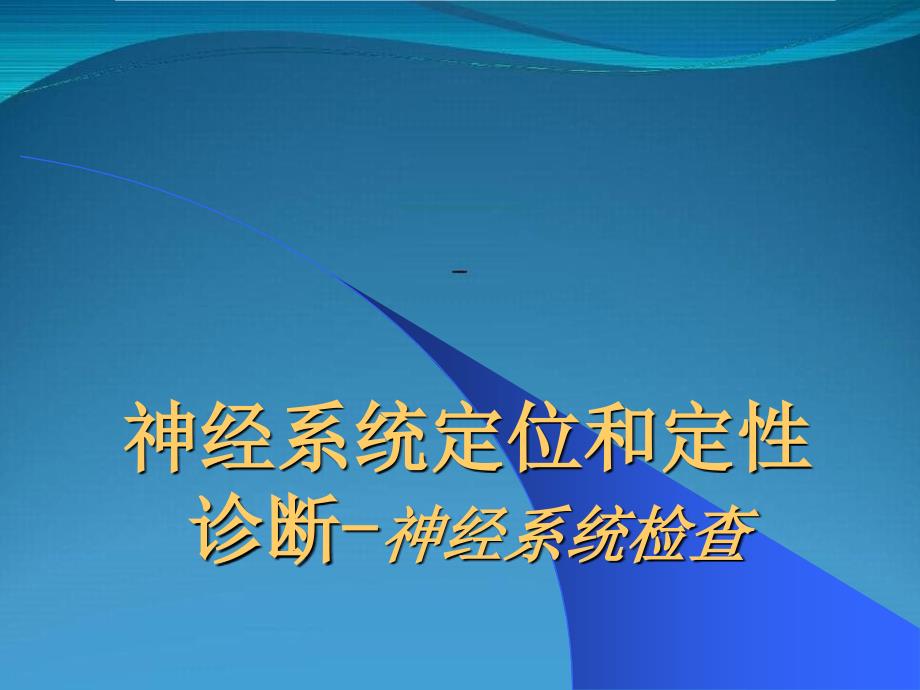 -

神经系统定位和定性诊断-神经系统检查